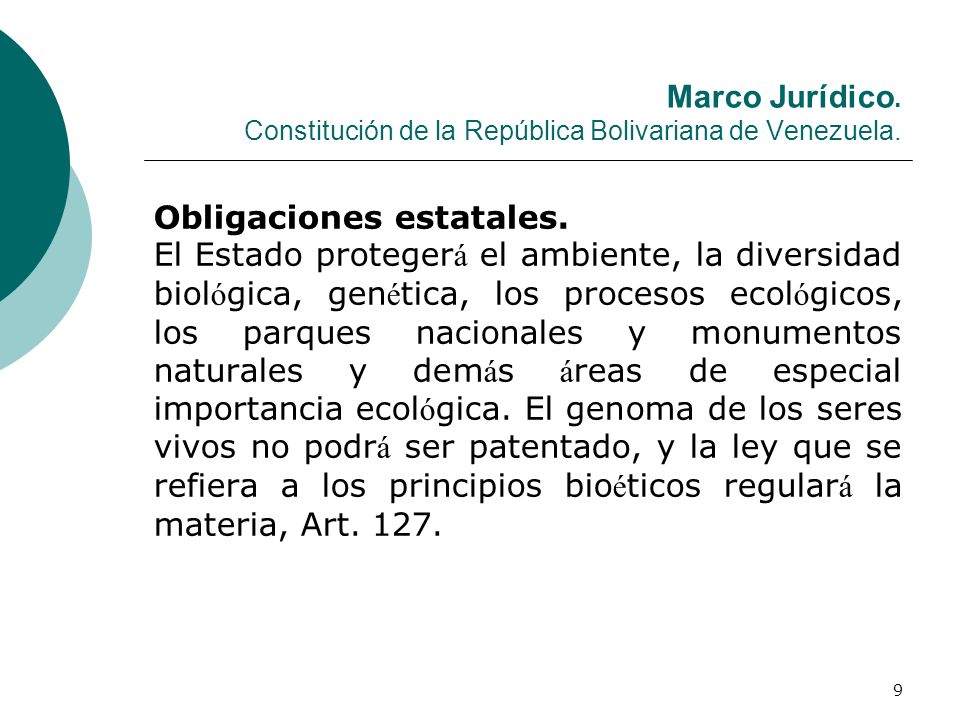 Marco Jurídico.
Constitución de la República Bolivariana de Venezuela.

Obligaciones estatales.
El Estado protegerá el ambiente, la diversidad biológica, genética, los procesos ecológicos, los parques nacionales y monumentos naturales y demás áreas de especial importancia ecológica. El genoma de los seres vivos no podrá ser patentado, y la ley que se refiera a los principios bioéticos regulará la materia, Art. 127.

9